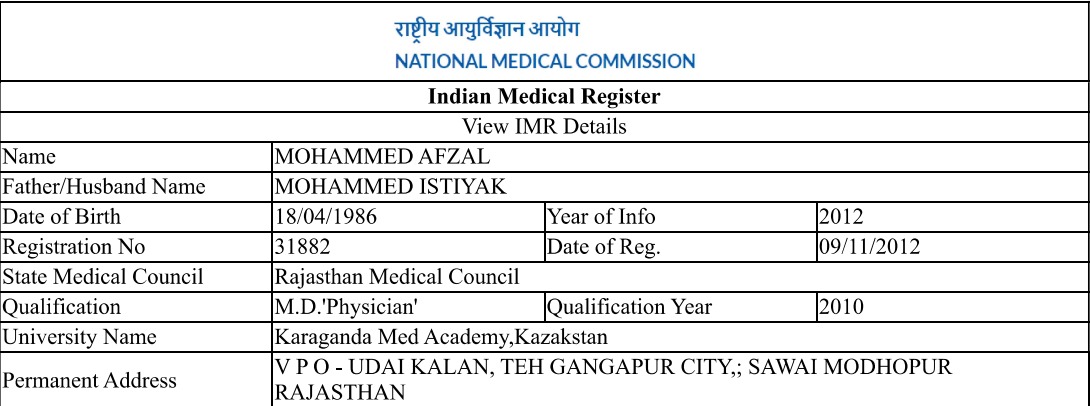 राष्ट्रीय आयुर्विज्ञान आयोग
NATIONAL MEDICAL COMMISSION

Indian Medical Register

View IMR Details

| Name | MOHAMMED AFZAL | | |
|---|---|---|---|
| Father/Husband Name | MOHAMMED ISTIYAK | | |
| Date of Birth | 18/04/1986 | Year of Info | 2012 |
| Registration No | 31882 | Date of Reg. | 09/11/2012 |
| State Medical Council | Rajasthan Medical Council | | |
| Qualification | M.D.'Physician' | Qualification Year | 2010 |
| University Name | Karaganda Med Academy,Kazakstan | | |
| Permanent Address | V P O - UDAI KALAN, TEH GANGAPUR CITY,; SAWAI MODHOPUR RAJASTHAN | | |